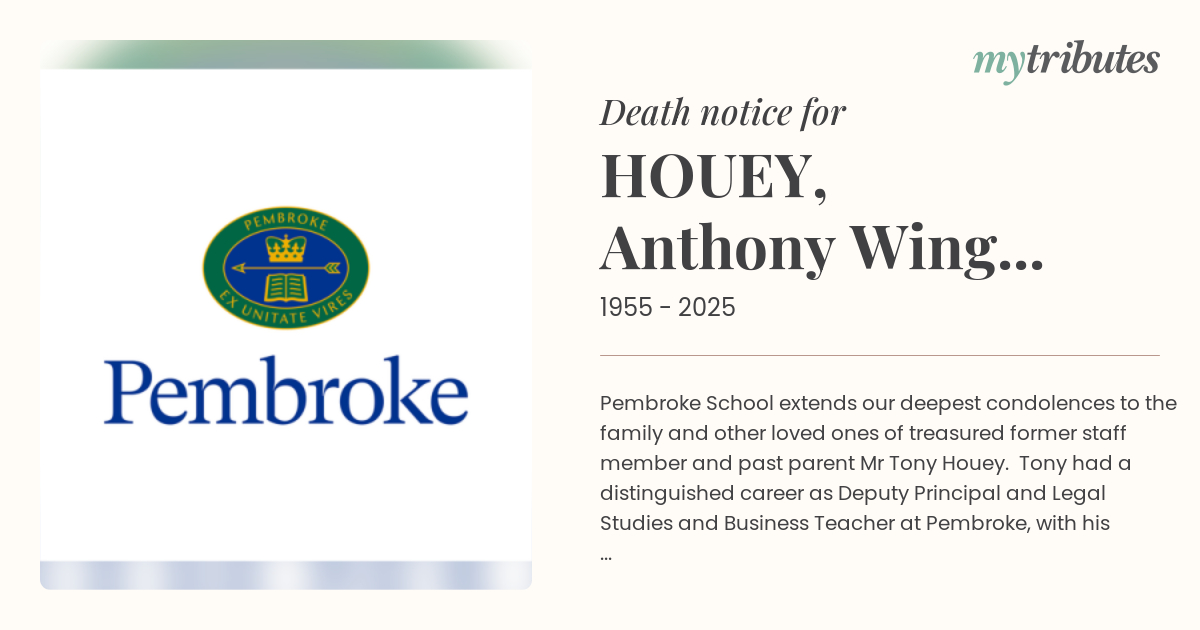 PEMBROKE

EX UNITATE VIRES

Pembroke

mytributes

Death notice for

HOUEY, Anthony Wing...

1955 - 2025

Pembroke School extends our deepest condolences to the family and other loved ones of treasured former staff member and past parent Mr Tony Houey. Tony had a distinguished career as Deputy Principal and Legal Studies and Business Teacher at Pembroke, with his ...